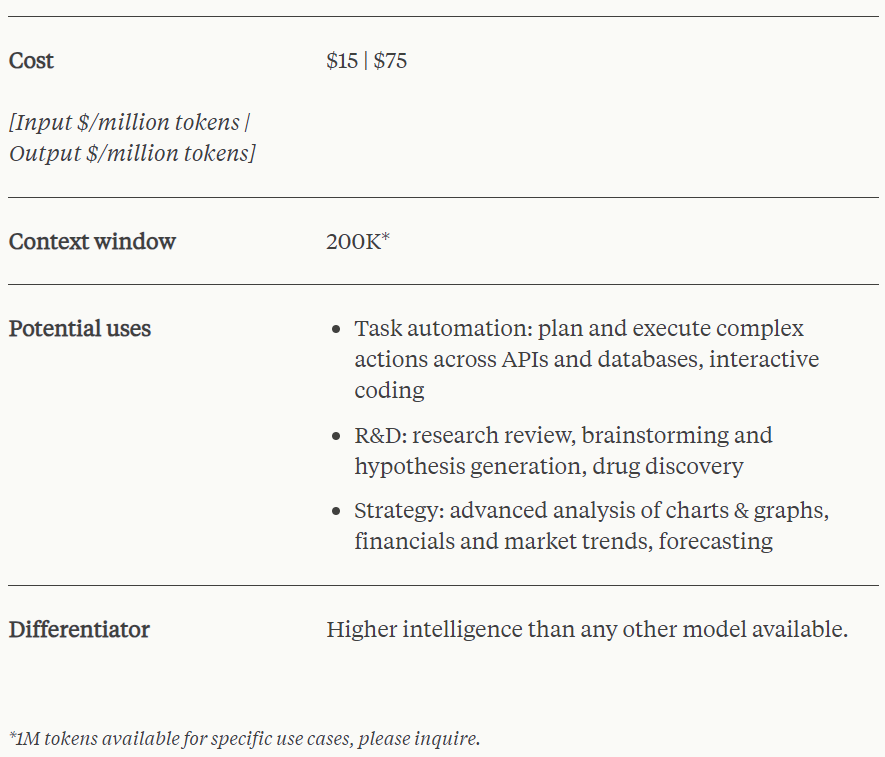 | | |
|---|---|
| **Cost** *[Input \$/million tokens \| Output \$/million tokens]* | \$15 \| \$75 |
| **Context window** | 200K* |
| **Potential uses** | • Task automation: plan and execute complex actions across APIs and databases, interactive coding • R&D: research review, brainstorming and hypothesis generation, drug discovery • Strategy: advanced analysis of charts & graphs, financials and market trends, forecasting |
| **Differentiator** | Higher intelligence than any other model available. |

*1M tokens available for specific use cases, please inquire.